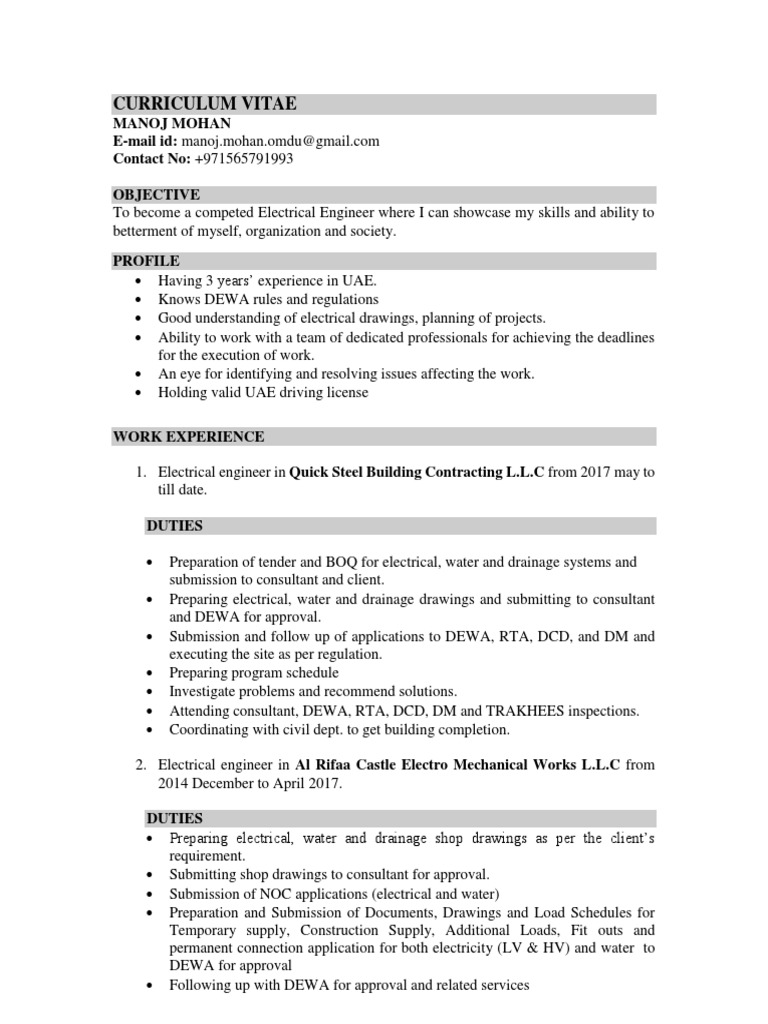 CURRICULUM VITAE
MANOJ MOHAN
E-mail id: manoj.mohan.omdu@gmail.com
Contact No: +971565791993

OBJECTIVE
To become a competed Electrical Engineer where I can showcase my skills and ability to betterment of myself, organization and society.

PROFILE
• Having 3 years' experience in UAE.
• Knows DEWA rules and regulations
• Good understanding of electrical drawings, planning of projects.
• Ability to work with a team of dedicated professionals for achieving the deadlines for the execution of work.
• An eye for identifying and resolving issues affecting the work.
• Holding valid UAE driving license

WORK EXPERIENCE

1. Electrical engineer in Quick Steel Building Contracting L.L.C from 2017 may to till date.

DUTIES

• Preparation of tender and BOQ for electrical, water and drainage systems and submission to consultant and client.
• Preparing electrical, water and drainage drawings and submitting to consultant and DEWA for approval.
• Submission and follow up of applications to DEWA, RTA, DCD, and DM and executing the site as per regulation.
• Preparing program schedule
• Investigate problems and recommend solutions.
• Attending consultant, DEWA, RTA, DCD, DM and TRAKHEES inspections.
• Coordinating with civil dept. to get building completion.

2. Electrical engineer in Al Rifaa Castle Electro Mechanical Works L.L.C from 2014 December to April 2017.

DUTIES
• Preparing electrical, water and drainage shop drawings as per the client's requirement.
• Submitting shop drawings to consultant for approval.
• Submission of NOC applications (electrical and water)
• Preparation and Submission of Documents, Drawings and Load Schedules for Temporary supply, Construction Supply, Additional Loads, Fit outs and permanent connection application for both electricity (LV & HV) and water to DEWA for approval
• Following up with DEWA for approval and related services